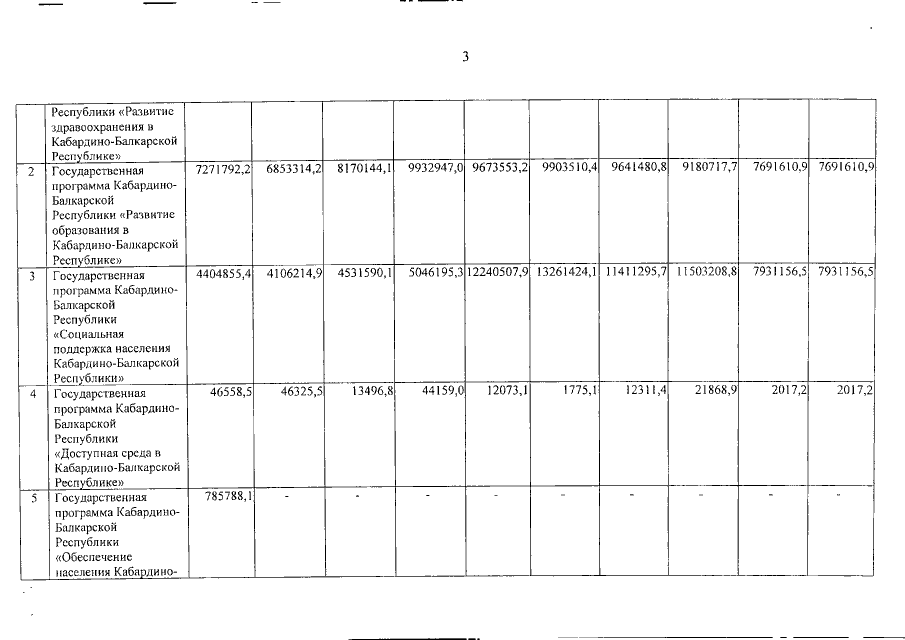 3

| | | | | | | | | | | | |
|---|---|---|---|---|---|---|---|---|---|---|---|
| | Республики «Развитие здравоохранения в Кабардино-Балкарской Республике» | | | | | | | | | | |
| 2 | Государственная программа Кабардино-Балкарской Республики «Развитие образования в Кабардино-Балкарской Республике» | 7271792,2 | 6853314,2 | 8170144,1 | 9932947,0 | 9673553,2 | 9903510,4 | 9641480,8 | 9180717,7 | 7691610,9 | 7691610,9 |
| 3 | Государственная программа Кабардино-Балкарской Республики «Социальная поддержка населения Кабардино-Балкарской Республики» | 4404855,4 | 4106214,9 | 4531590,1 | 5046195,3 | 12240507,9 | 13261424,1 | 11411295,7 | 11503208,8 | 7931156,5 | 7931156,5 |
| 4 | Государственная программа Кабардино-Балкарской Республики «Доступная среда в Кабардино-Балкарской Республике» | 46558,5 | 46325,5 | 13496,8 | 44159,0 | 12073,1 | 1775,1 | 12311,4 | 21868,9 | 2017,2 | 2017,2 |
| 5 | Государственная программа Кабардино-Балкарской Республики «Обеспечение населения Кабардино- | 785788,1 | - | - | - | - | - | - | - | - | - |